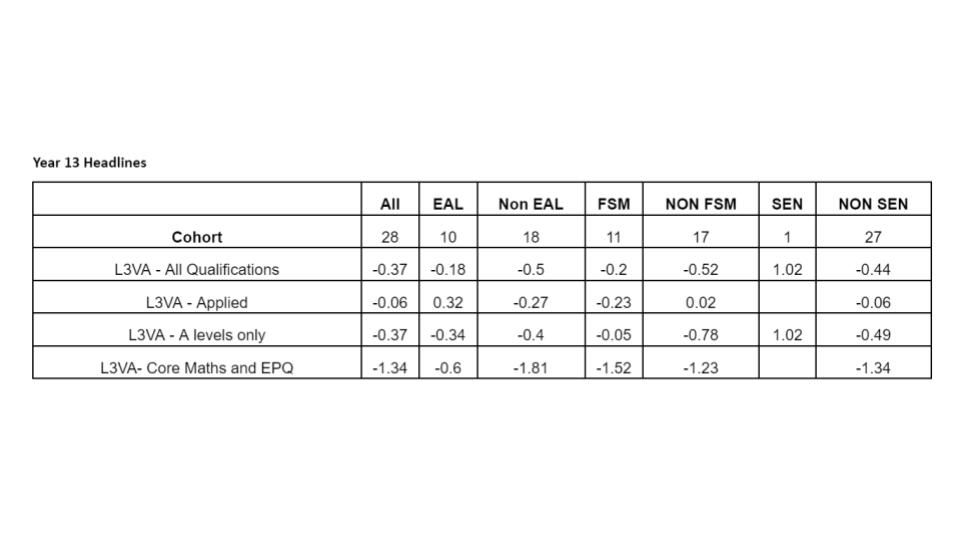 Year 13 Headlines

| | All | EAL | Non EAL | FSM | NON FSM | SEN | NON SEN |
|---|---|---|---|---|---|---|---|
| Cohort | 28 | 10 | 18 | 11 | 17 | 1 | 27 |
| L3VA - All Qualifications | -0.37 | -0.18 | -0.5 | -0.2 | -0.52 | 1.02 | -0.44 |
| L3VA - Applied | -0.06 | 0.32 | -0.27 | -0.23 | 0.02 | | -0.06 |
| L3VA - A levels only | -0.37 | -0.34 | -0.4 | -0.05 | -0.78 | 1.02 | -0.49 |
| L3VA- Core Maths and EPQ | -1.34 | -0.6 | -1.81 | -1.52 | -1.23 | | -1.34 |